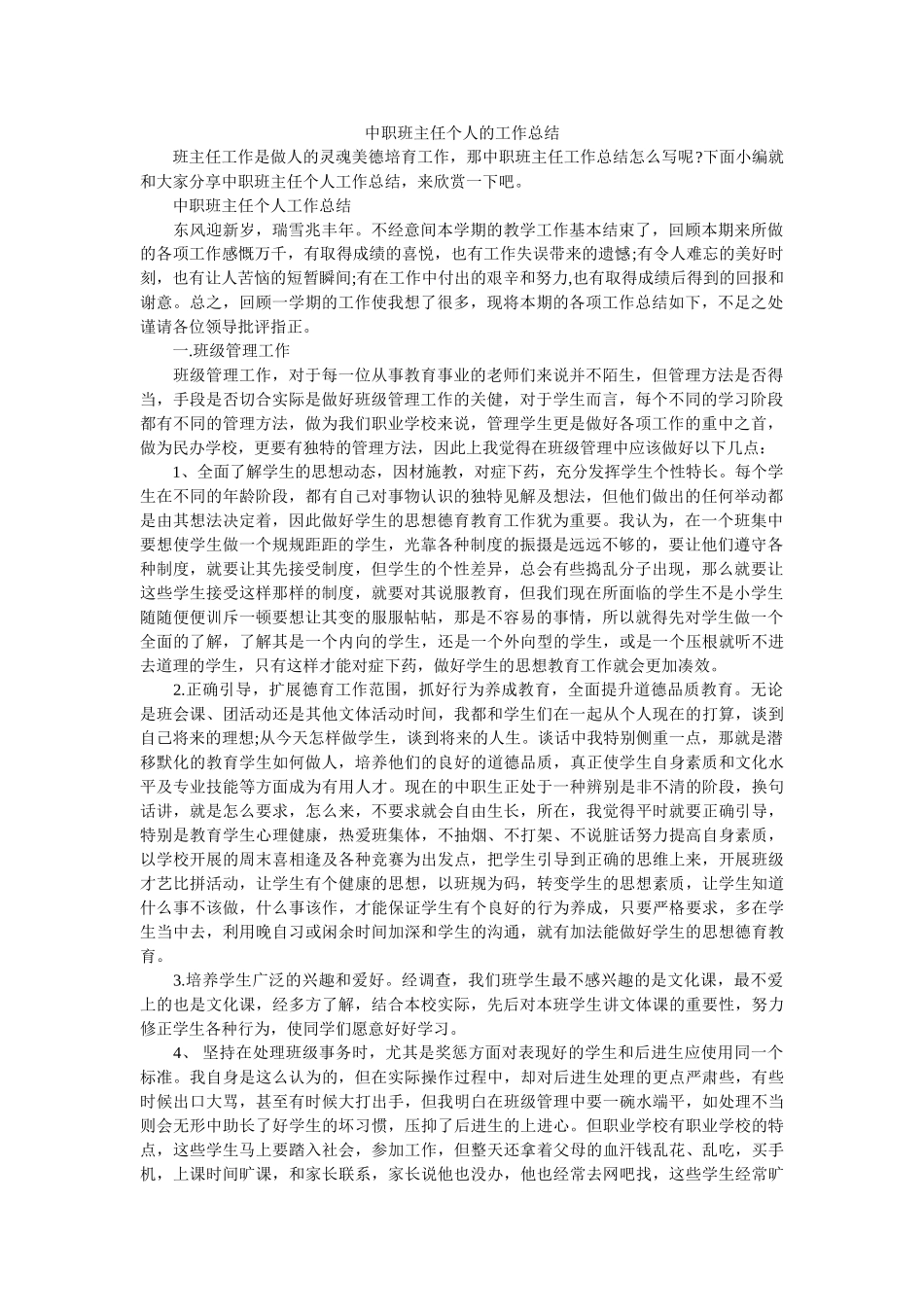 中职班主任个人的工作总结

班主任工作是做人的灵魂美德培育工作，那中职班主任工作总结怎么写呢?下面小编就和大家分享中职班主任个人工作总结，来欣赏一下吧。

中职班主任个人工作总结

东风迎新岁，瑞雪兆丰年。不经意间本学期的教学工作基本结束了，回顾本期来所做的各项工作感慨万千，有取得成绩的喜悦，也有工作失误带来的遗憾;有令人难忘的美好时刻，也有让人苦恼的短暂瞬间;有在工作中付出的艰辛和努力,也有取得成绩后得到的回报和谢意。总之，回顾一学期的工作使我想了很多，现将本期的各项工作总结如下，不足之处谨请各位领导批评指正。

一.班级管理工作

班级管理工作，对于每一位从事教育事业的老师们来说并不陌生，但管理方法是否得当，手段是否切合实际是做好班级管理工作的关健，对于学生而言，每个不同的学习阶段都有不同的管理方法，做为我们职业学校来说，管理学生更是做好各项工作的重中之首，做为民办学校，更要有独特的管理方法，因此上我觉得在班级管理中应该做好以下几点：

1、全面了解学生的思想动态，因材施教，对症下药，充分发挥学生个性特长。每个学生在不同的年龄阶段，都有自己对事物认识的独特见解及想法，但他们做出的任何举动都是由其想法决定着，因此做好学生的思想德育教育工作犹为重要。我认为，在一个班集中要想使学生做一个规规距距的学生，光靠各种制度的振摄是远远不够的，要让他们遵守各种制度，就要让其先接受制度，但学生的个性差异，总会有些捣乱分子出现，那么就要让这些学生接受这样那样的制度，就要对其说服教育，但我们现在所面临的学生不是小学生随随便便训斥一顿要想让其变的服服帖帖，那是不容易的事情，所以就得先对学生做一个全面的了解，了解其是一个内向的学生，还是一个外向型的学生，或是一个压根就听不进去道理的学生，只有这样才能对症下药，做好学生的思想教育工作就会更加凑效。

2.正确引导，扩展德育工作范围，抓好行为养成教育，全面提升道德品质教育。无论是班会课、团活动还是其他文体活动时间，我都和学生们在一起从个人现在的打算，谈到自己将来的理想;从今天怎样做学生，谈到将来的人生。谈话中我特别侧重一点，那就是潜移默化的教育学生如何做人，培养他们的良好的道德品质，真正使学生自身素质和文化水平及专业技能等方面成为有用人才。现在的中职生正处于一种辨别是非不清的阶段，换句话讲，就是怎么要求，怎么来，不要求就会自由生长，所在，我觉得平时就要正确引导，特别是教育学生心理健康，热爱班集体，不抽烟、不打架、不说脏话努力提高自身素质，以学校开展的周末喜相逢及各种竞赛为出发点，把学生引导到正确的思维上来，开展班级才艺比拼活动，让学生有个健康的思想，以班规为码，转变学生的思想素质，让学生知道什么事不该做，什么事该作，才能保证学生有个良好的行为养成，只要严格要求，多在学生当中去，利用晚自习或闲余时间加深和学生的沟通，就有加法能做好学生的思想德育教育。

3.培养学生广泛的兴趣和爱好。经调查，我们班学生最不感兴趣的是文化课，最不爱上的也是文化课，经多方了解，结合本校实际，先后对本班学生讲文体课的重要性，努力修正学生各种行为，使同学们愿意好好学习。

4、 坚持在处理班级事务时，尤其是奖惩方面对表现好的学生和后进生应使用同一个标准。我自身是这么认为的，但在实际操作过程中，却对后进生处理的更点严肃些，有些时候出口大骂，甚至有时候大打出手，但我明白在班级管理中要一碗水端平，如处理不当则会无形中助长了好学生的坏习惯，压抑了后进生的上进心。但职业学校有职业学校的特点，这些学生马上要踏入社会，参加工作，但整天还拿着父母的血汗钱乱花、乱吃，买手机，上课时间旷课，和家长联系，家长说他也没办，他也经常去网吧找，这些学生经常旷